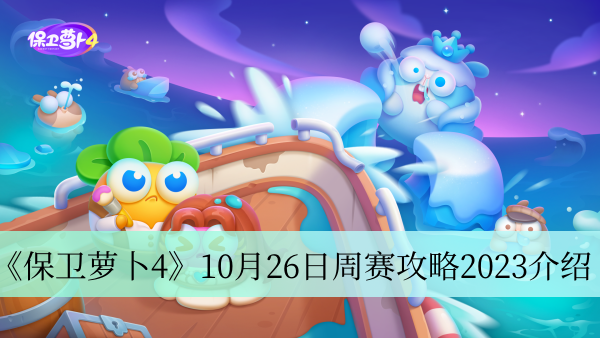 保卫萝卜4

《保卫萝卜4》10月26日周赛攻略2023介绍